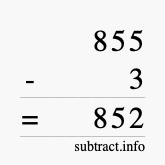 855
- 3
= 852
subtract.info